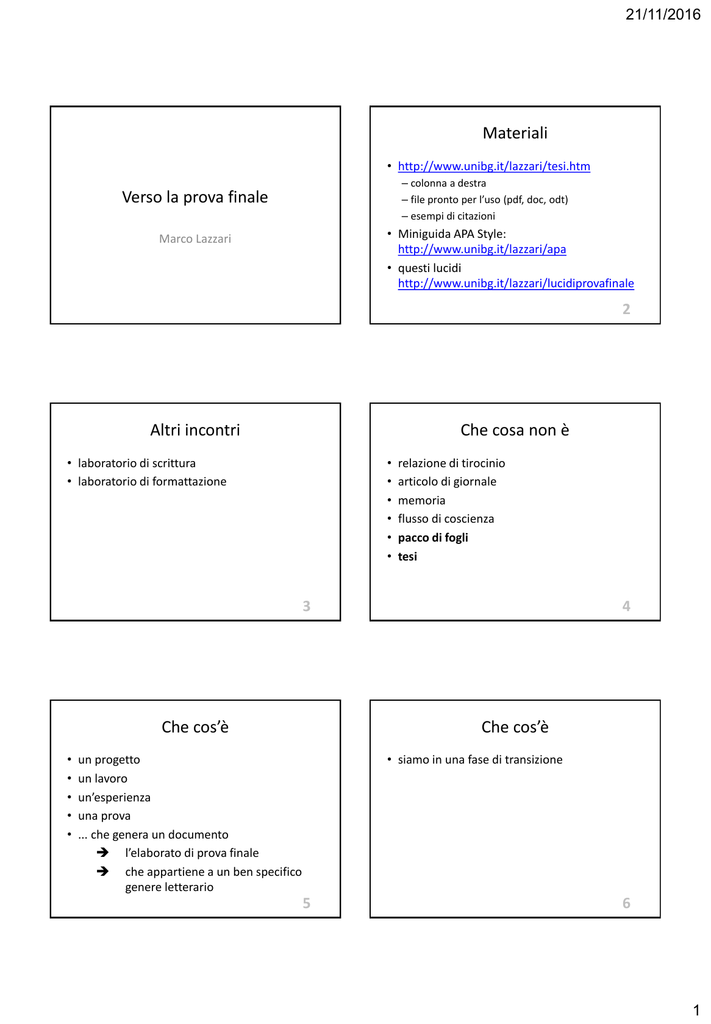 21/11/2016

Verso la prova finale

Marco Lazzari

Materiali

• http://www.unibg.it/lazzari/tesi.htm
- colonna a destra
- file pronto per l'uso (pdf, doc, odt)
- esempi di citazioni
• Miniguida APA Style: http://www.unibg.it/lazzari/apa
• questi lucidi http://www.unibg.it/lazzari/lucidiprovafinale

2

Altri incontri

• laboratorio di scrittura
• laboratorio di formattazione

3

Che cosa non è

• relazione di tirocinio
• articolo di giornale
• memoria
• flusso di coscienza
• pacco di fogli
• tesi

4

Che cos'è

• un progetto
• un lavoro
• un'esperienza
• una prova
• ... che genera un documento
➔ l'elaborato di prova finale
➔ che appartiene a un ben specifico genere letterario

5

Che cos'è

• siamo in una fase di transizione

6

1